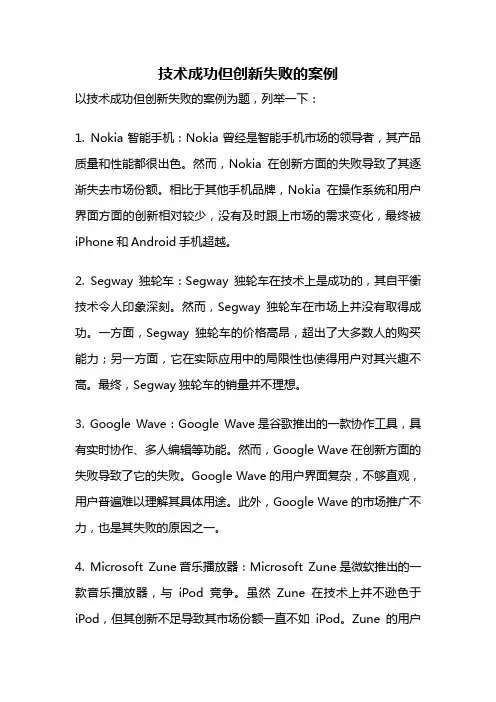 技术成功但创新失败的案例

以技术成功但创新失败的案例为题，列举一下：

1. Nokia 智能手机：Nokia 曾经是智能手机市场的领导者，其产品质量和性能都很出色。然而，Nokia 在创新方面的失败导致了其逐渐失去市场份额。相比于其他手机品牌，Nokia 在操作系统和用户界面方面的创新相对较少，没有及时跟上市场的需求变化，最终被 iPhone 和 Android 手机超越。

2. Segway 独轮车：Segway 独轮车在技术上是成功的，其自平衡技术令人印象深刻。然而，Segway 独轮车在市场上并没有取得成功。一方面，Segway 独轮车的价格高昂，超出了大多数人的购买能力；另一方面，它在实际应用中的局限性也使得用户对其兴趣不高。最终，Segway 独轮车的销量并不理想。

3. Google Wave：Google Wave 是谷歌推出的一款协作工具，具有实时协作、多人编辑等功能。然而，Google Wave 在创新方面的失败导致了它的失败。Google Wave 的用户界面复杂，不够直观，用户普遍难以理解其具体用途。此外，Google Wave 的市场推广不力，也是其失败的原因之一。

4. Microsoft Zune 音乐播放器：Microsoft Zune 是微软推出的一款音乐播放器，与 iPod 竞争。虽然 Zune 在技术上并不逊色于 iPod，但其创新不足导致其市场份额一直不如 iPod。Zune 的用户